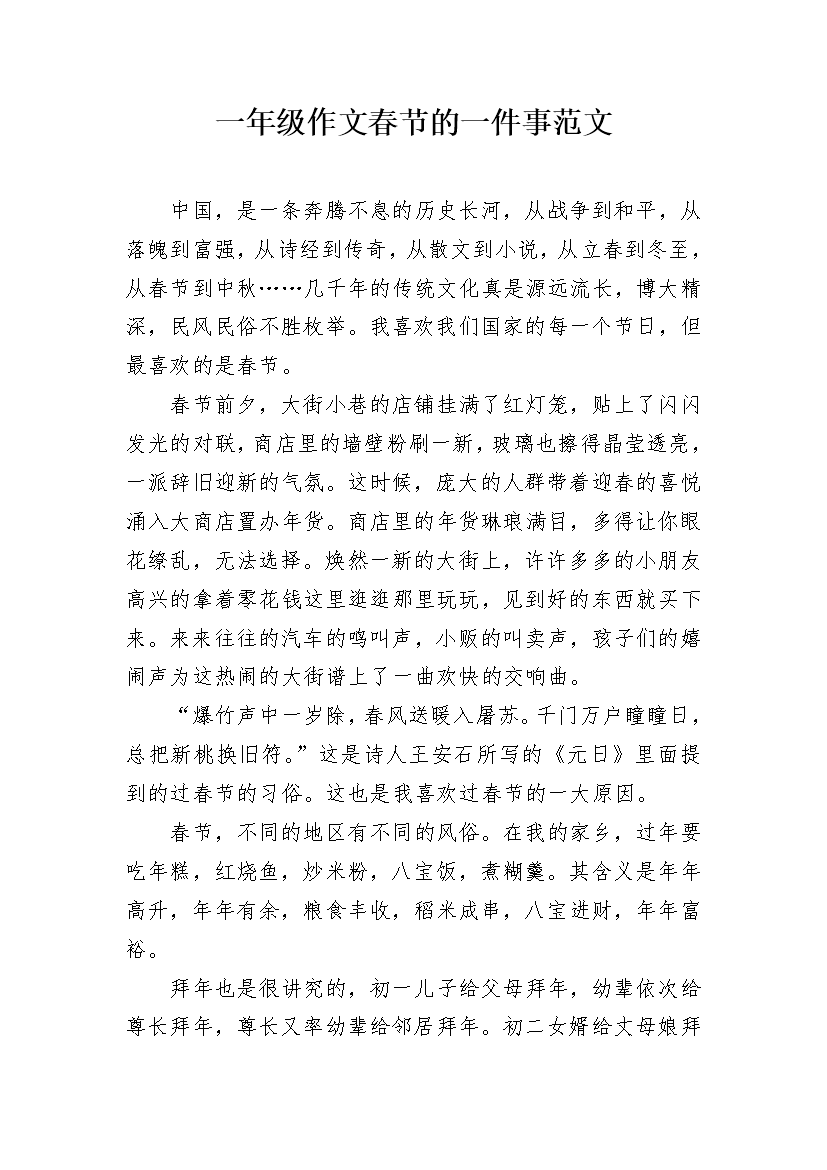 一年级作文春节的一件事范文

中国，是一条奔腾不息的历史长河，从战争到和平，从落魄到富强，从诗经到传奇，从散文到小说，从立春到冬至，从春节到中秋……几千年的传统文化真是源远流长，博大精深，民风民俗不胜枚举。我喜欢我们国家的每一个节日，但最喜欢的是春节。

春节前夕，大街小巷的店铺挂满了红灯笼，贴上了闪闪发光的对联，商店里的墙壁粉刷一新，玻璃也擦得晶莹透亮，一派辞旧迎新的气氛。这时候，庞大的人群带着迎春的喜悦涌入大商店置办年货。商店里的年货琳琅满目，多得让你眼花缭乱，无法选择。焕然一新的大街上，许许多多的小朋友高兴的拿着零花钱这里逛逛那里玩玩，见到好的东西就买下来。来来往往的汽车的鸣叫声，小贩的叫卖声，孩子们的嬉闹声为这热闹的大街谱上了一曲欢快的交响曲。

“爆竹声中一岁除，春风送暖入屠苏。千门万户曈曈日，总把新桃换旧符。”这是诗人王安石所写的《元日》里面提到的过春节的习俗。这也是我喜欢过春节的一大原因。

春节，不同的地区有不同的风俗。在我的家乡，过年要吃年糕，红烧鱼，炒米粉，八宝饭，煮糊羹。其含义是年年高升，年年有余，粮食丰收，稻米成串，八宝进财，年年富裕。

拜年也是很讲究的，初一儿子给父母拜年，幼辈依次给尊长拜年，尊长又率幼辈给邻居拜年。初二女婿给丈母娘拜